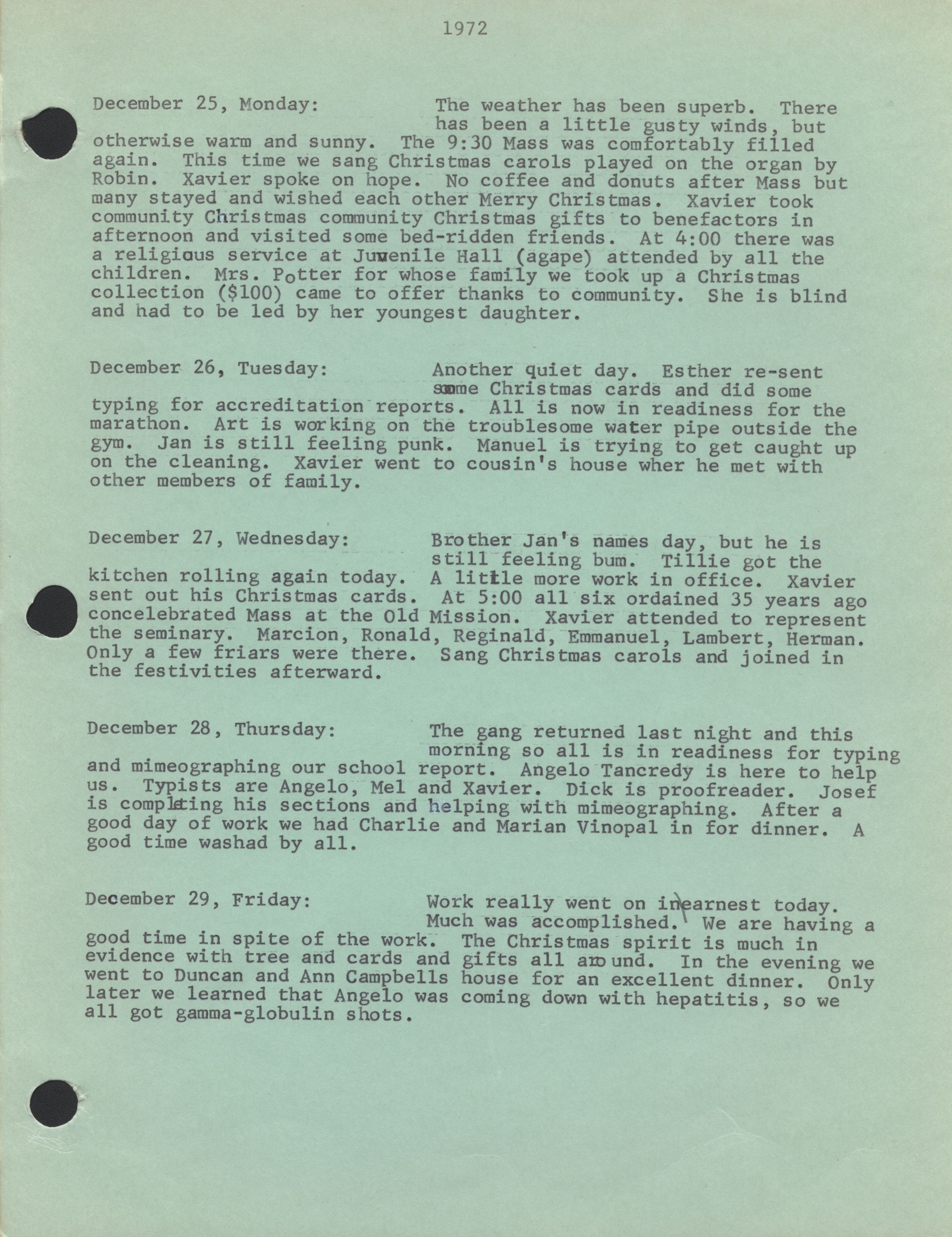 1972

December 25, Monday: The weather has been superb. There has been a little gusty winds, but otherwise warm and sunny. The 9:30 Mass was comfortably filled again. This time we sang Christmas carols played on the organ by Robin. Xavier spoke on hope. No coffee and donuts after Mass but many stayed and wished each other Merry Christmas. Xavier took community Christmas community Christmas gifts to benefactors in afternoon and visited some bed-ridden friends. At 4:00 there was a religious service at Juvenile Hall (agape) attended by all the children. Mrs. Potter for whose family we took up a Christmas collection ($100) came to offer thanks to community. She is blind and had to be led by her youngest daughter.

December 26, Tuesday: Another quiet day. Esther re-sent some Christmas cards and did some typing for accreditation reports. All is now in readiness for the marathon. Art is working on the troublesome water pipe outside the gym. Jan is still feeling punk. Manuel is trying to get caught up on the cleaning. Xavier went to cousin's house wher he met with other members of family.

December 27, Wednesday: Brother Jan's names day, but he is still feeling bum. Tillie got the kitchen rolling again today. A little more work in office. Xavier sent out his Christmas cards. At 5:00 all six ordained 35 years ago concelebrated Mass at the Old Mission. Xavier attended to represent the seminary. Marcion, Ronald, Reginald, Emmanuel, Lambert, Herman. Only a few friars were there. Sang Christmas carols and joined in the festivities afterward.

December 28, Thursday: The gang returned last night and this morning so all is in readiness for typing and mimeographing our school report. Angelo Tancredy is here to help us. Typists are Angelo, Mel and Xavier. Dick is proofreader. Josef is completing his sections and helping with mimeographing. After a good day of work we had Charlie and Marian Vinopal in for dinner. A good time washad by all.

December 29, Friday: Work really went on in earnest today. Much was accomplished. We are having a good time in spite of the work. The Christmas spirit is much in evidence with tree and cards and gifts all around. In the evening we went to Duncan and Ann Campbells house for an excellent dinner. Only later we learned that Angelo was coming down with hepatitis, so we all got gamma-globulin shots.